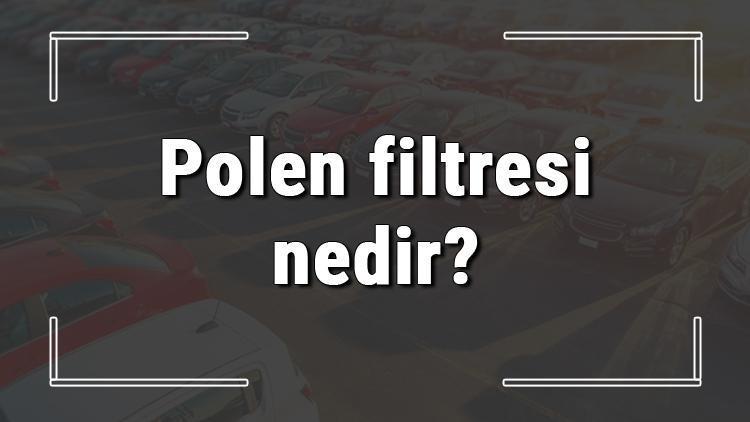 Polen filtresi nedir?